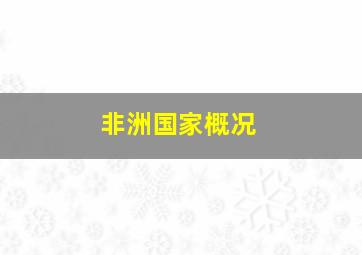 非洲国家概况